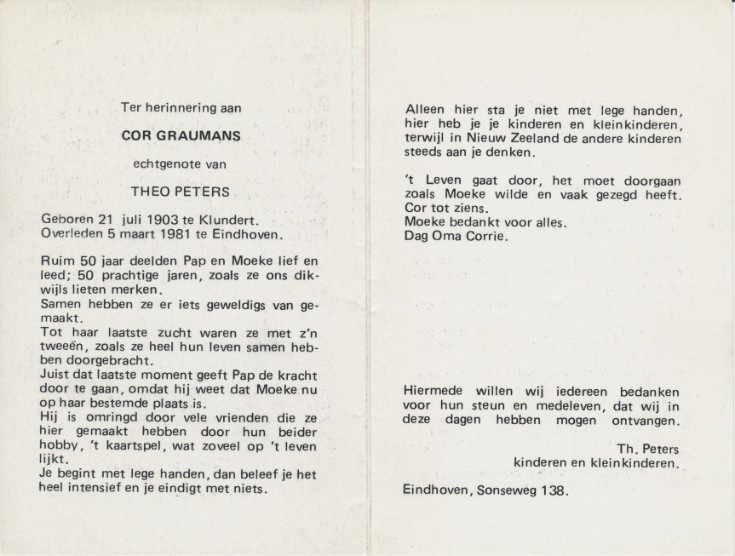 Ter herinnering aan

COR GRAUMANS

echtgenote van

THEO PETERS

Geboren 21 juli 1903 te Klundert.
Overleden 5 maart 1981 te Eindhoven.

Ruim 50 jaar deelden Pap en Moeke lief en leed; 50 prachtige jaren, zoals ze ons dikwijls lieten merken.
Samen hebben ze er iets geweldigs van gemaakt.
Tot haar laatste zucht waren ze met z'n tweeën, zoals ze heel hun leven samen hebben doorgebracht.
Juist dat laatste moment geeft Pap de kracht door te gaan, omdat hij weet dat Moeke nu op haar bestemde plaats is.
Hij is omringd door vele vrienden die ze hier gemaakt hebben door hun beider hobby, 't kaartspel, wat zoveel op 't leven lijkt.
Je begint met lege handen, dan beleef je het heel intensief en je eindigt met niets.

Alleen hier sta je niet met lege handen, hier heb je je kinderen en kleinkinderen, terwijl in Nieuw Zeeland de andere kinderen steeds aan je denken.

't Leven gaat door, het moet doorgaan zoals Moeke wilde en vaak gezegd heeft.
Cor tot ziens.
Moeke bedankt voor alles.
Dag Oma Corrie.

Hiermede willen wij iedereen bedanken voor hun steun en medeleven, dat wij in deze dagen hebben mogen ontvangen.

Th. Peters
kinderen en kleinkinderen.

Eindhoven, Sonseweg 138.